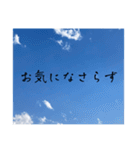 お気になさらず